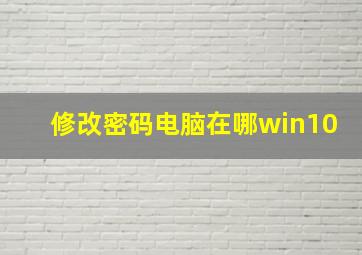 修改密码电脑在哪win10